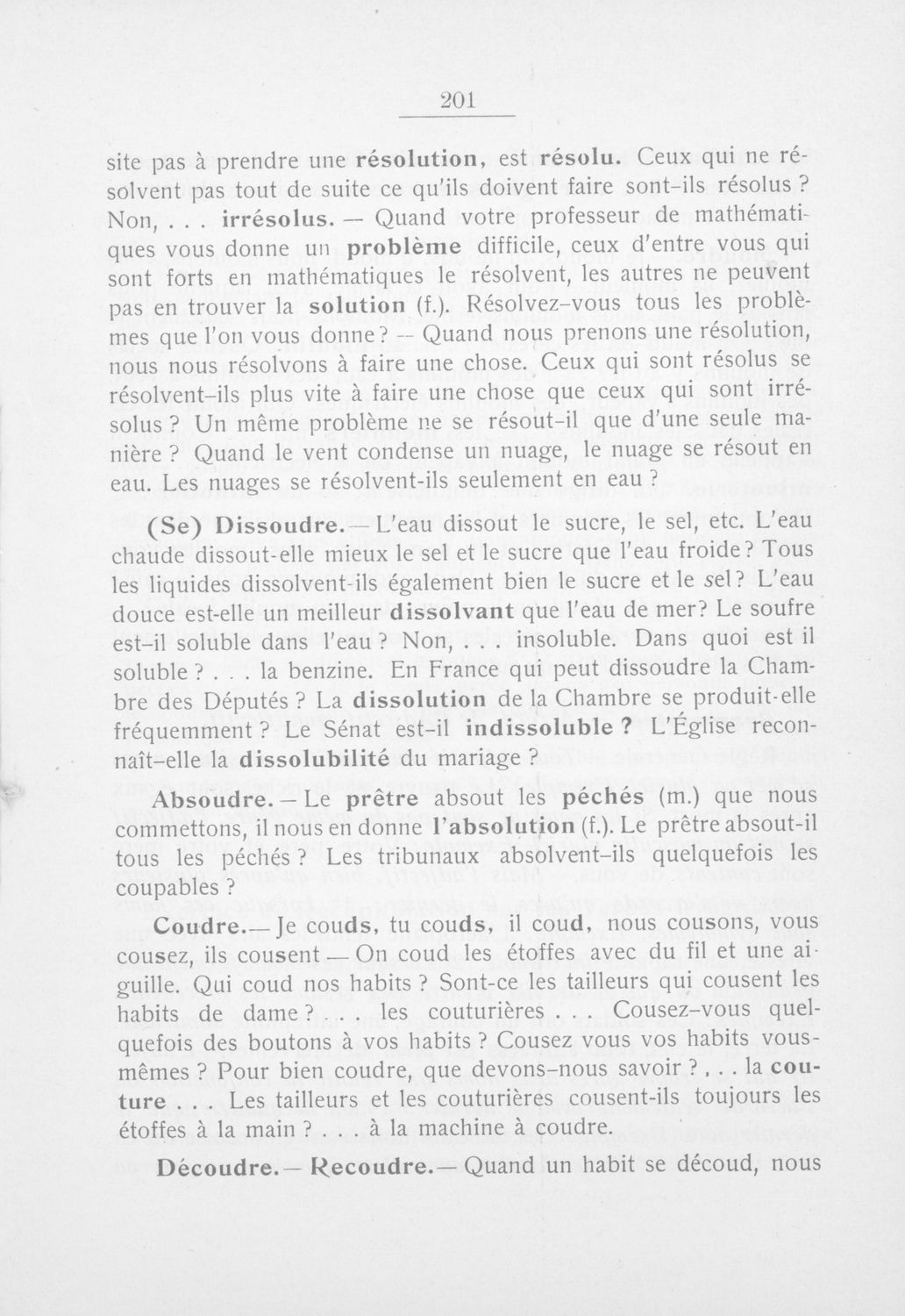 201

site pas à prendre une résolution, est résolu. Ceux qui ne résolvent pas tout de suite ce qu'ils doivent faire sont-ils résolus ? Non, . . . irrésolus. — Quand votre professeur de mathématiques vous donne un problème difficile, ceux d'entre vous qui sont forts en mathématiques le résolvent, les autres ne peuvent pas en trouver la solution (f.). Résolvez-vous tous les problèmes que l'on vous donne ? — Quand nous prenons une résolution, nous nous résolvons à faire une chose. Ceux qui sont résolus se résolvent-ils plus vite à faire une chose que ceux qui sont irrésolus ? Un même problème ne se résout-il que d'une seule manière ? Quand le vent condense un nuage, le nuage se résout en eau. Les nuages se résolvent-ils seulement en eau ?

(Se) Dissoudre. — L'eau dissout le sucre, le sel, etc. L'eau chaude dissout-elle mieux le sel et le sucre que l'eau froide ? Tous les liquides dissolvent-ils également bien le sucre et le sel ? L'eau douce est-elle un meilleur dissolvant que l'eau de mer ? Le soufre est-il soluble dans l'eau ? Non, . . . insoluble. Dans quoi est il soluble ? . . . la benzine. En France qui peut dissoudre la Chambre des Députés ? La dissolution de la Chambre se produit-elle fréquemment ? Le Sénat est-il indissoluble ? L'Église reconnaît-elle la dissolubilité du mariage ?

Absoudre. — Le prêtre absout les péchés (m.) que nous commettons, il nous en donne l'absolution (f.). Le prêtre absout-il tous les péchés ? Les tribunaux absolvent-ils quelquefois les coupables ?

Coudre. — Je couds, tu couds, il coud, nous cousons, vous cousez, ils cousent — On coud les étoffes avec du fil et une aiguille. Qui coud nos habits ? Sont-ce les tailleurs qui cousent les habits de dame ? . . . les couturières . . . Cousez-vous quelquefois des boutons à vos habits ? Cousez vous vos habits vous-mêmes ? Pour bien coudre, que devons-nous savoir ? . . . la couture . . . Les tailleurs et les couturières cousent-ils toujours les étoffes à la main ? . . . à la machine à coudre.

Découdre. — Recoudre. — Quand un habit se découd, nous